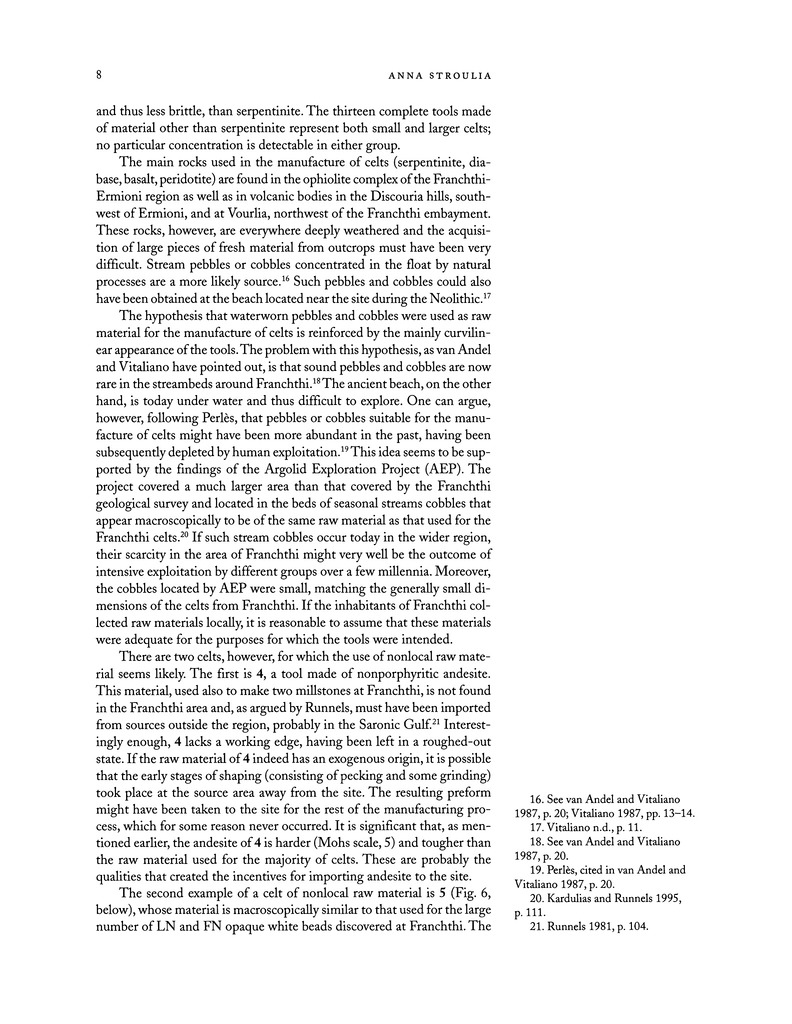 8

ANNA STROULIA

and thus less brittle, than serpentinite. The thirteen complete tools made of material other than serpentinite represent both small and larger celts; no particular concentration is detectable in either group.

The main rocks used in the manufacture of celts (serpentinite, diabase, basalt, peridotite) are found in the ophiolite complex of the Franchthi-Ermioni region as well as in volcanic bodies in the Discouria hills, southwest of Ermioni, and at Vourlia, northwest of the Franchthi embayment. These rocks, however, are everywhere deeply weathered and the acquisition of large pieces of fresh material from outcrops must have been very difficult. Stream pebbles or cobbles concentrated in the float by natural processes are a more likely source.$^{16}$ Such pebbles and cobbles could also have been obtained at the beach located near the site during the Neolithic.$^{17}$

The hypothesis that waterworn pebbles and cobbles were used as raw material for the manufacture of celts is reinforced by the mainly curvilinear appearance of the tools. The problem with this hypothesis, as van Andel and Vitaliano have pointed out, is that sound pebbles and cobbles are now rare in the streambeds around Franchthi.$^{18}$ The ancient beach, on the other hand, is today under water and thus difficult to explore. One can argue, however, following Perlès, that pebbles or cobbles suitable for the manufacture of celts might have been more abundant in the past, having been subsequently depleted by human exploitation.$^{19}$ This idea seems to be supported by the findings of the Argolid Exploration Project (AEP). The project covered a much larger area than that covered by the Franchthi geological survey and located in the beds of seasonal streams cobbles that appear macroscopically to be of the same raw material as that used for the Franchthi celts.$^{20}$ If such stream cobbles occur today in the wider region, their scarcity in the area of Franchthi might very well be the outcome of intensive exploitation by different groups over a few millennia. Moreover, the cobbles located by AEP were small, matching the generally small dimensions of the celts from Franchthi. If the inhabitants of Franchthi collected raw materials locally, it is reasonable to assume that these materials were adequate for the purposes for which the tools were intended.

There are two celts, however, for which the use of nonlocal raw material seems likely. The first is 4, a tool made of nonporphyritic andesite. This material, used also to make two millstones at Franchthi, is not found in the Franchthi area and, as argued by Runnels, must have been imported from sources outside the region, probably in the Saronic Gulf.$^{21}$ Interestingly enough, 4 lacks a working edge, having been left in a roughed-out state. If the raw material of 4 indeed has an exogenous origin, it is possible that the early stages of shaping (consisting of pecking and some grinding) took place at the source area away from the site. The resulting preform might have been taken to the site for the rest of the manufacturing process, which for some reason never occurred. It is significant that, as mentioned earlier, the andesite of 4 is harder (Mohs scale, 5) and tougher than the raw material used for the majority of celts. These are probably the qualities that created the incentives for importing andesite to the site.

The second example of a celt of nonlocal raw material is 5 (Fig. 6, below), whose material is macroscopically similar to that used for the large number of LN and FN opaque white beads discovered at Franchthi. The

16. See van Andel and Vitaliano 1987, p. 20; Vitaliano 1987, pp. 13–14.
17. Vitaliano n.d., p. 11.
18. See van Andel and Vitaliano 1987, p. 20.
19. Perlès, cited in van Andel and Vitaliano 1987, p. 20.
20. Kardulias and Runnels 1995, p. 111.
21. Runnels 1981, p. 104.